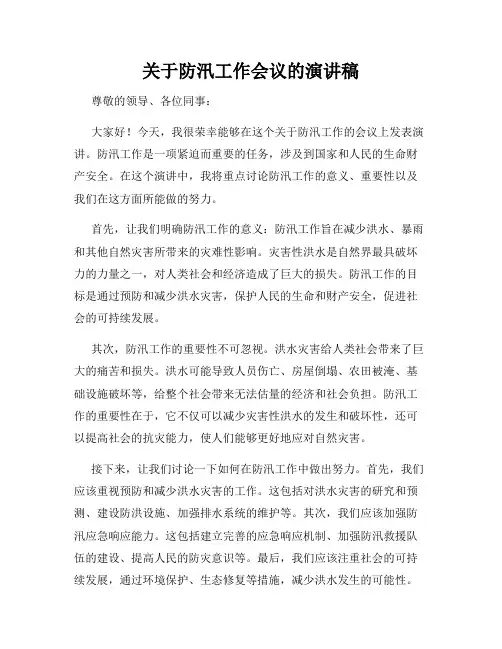 关于防汛工作会议的演讲稿

尊敬的领导、各位同事：

大家好！今天，我很荣幸能够在这个关于防汛工作的会议上发表演讲。防汛工作是一项紧迫而重要的任务，涉及到国家和人民的生命财产安全。在这个演讲中，我将重点讨论防汛工作的意义、重要性以及我们在这方面所能做的努力。

首先，让我们明确防汛工作的意义：防汛工作旨在减少洪水、暴雨和其他自然灾害所带来的灾难性影响。灾害性洪水是自然界最具破坏力的力量之一，对人类社会和经济造成了巨大的损失。防汛工作的目标是通过预防和减少洪水灾害，保护人民的生命和财产安全，促进社会的可持续发展。

其次，防汛工作的重要性不可忽视。洪水灾害给人类社会带来了巨大的痛苦和损失。洪水可能导致人员伤亡、房屋倒塌、农田被淹、基础设施破坏等，给整个社会带来无法估量的经济和社会负担。防汛工作的重要性在于，它不仅可以减少灾害性洪水的发生和破坏性，还可以提高社会的抗灾能力，使人们能够更好地应对自然灾害。

接下来，让我们讨论一下如何在防汛工作中做出努力。首先，我们应该重视预防和减少洪水灾害的工作。这包括对洪水灾害的研究和预测、建设防洪设施、加强排水系统的维护等。其次，我们应该加强防汛应急响应能力。这包括建立完善的应急响应机制、加强防汛救援队伍的建设、提高人民的防灾意识等。最后，我们应该注重社会的可持续发展，通过环境保护、生态修复等措施，减少洪水发生的可能性。